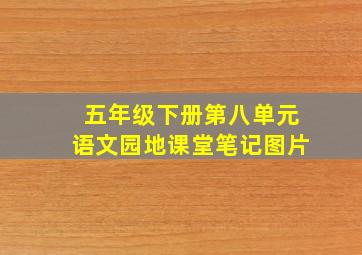 五年级下册第八单元
语文园地课堂笔记图片